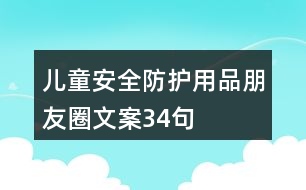 儿童安全防护用品朋友圈文案34句